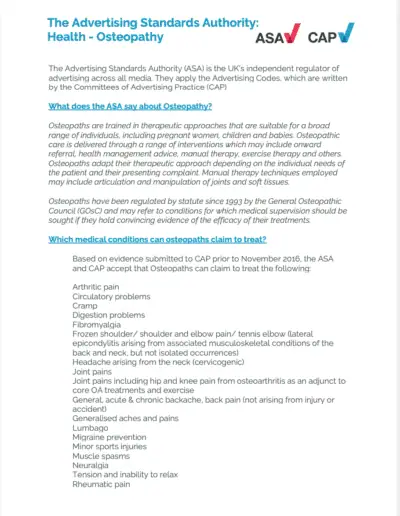 The Advertising Standards Authority: Health - Osteopathy

ASA CAP

The Advertising Standards Authority (ASA) is the UK's independent regulator of advertising across all media. They apply the Advertising Codes, which are written by the Committees of Advertising Practice (CAP)

What does the ASA say about Osteopathy?

Osteopaths are trained in therapeutic approaches that are suitable for a broad range of individuals, including pregnant women, children and babies. Osteopathic care is delivered through a range of interventions which may include onward referral, health management advice, manual therapy, exercise therapy and others. Osteopaths adapt their therapeutic approach depending on the individual needs of the patient and their presenting complaint. Manual therapy techniques employed may include articulation and manipulation of joints and soft tissues.

Osteopaths have been regulated by statute since 1993 by the General Osteopathic Council (GOsC) and may refer to conditions for which medical supervision should be sought if they hold convincing evidence of the efficacy of their treatments.

Which medical conditions can osteopaths claim to treat?

Based on evidence submitted to CAP prior to November 2016, the ASA and CAP accept that Osteopaths can claim to treat the following:

Arthritic pain
Circulatory problems
Cramp
Digestion problems
Fibromyalgia
Frozen shoulder/ shoulder and elbow pain/ tennis elbow (lateral epicondylitis arising from associated musculoskeletal conditions of the back and neck, but not isolated occurrences)
Headache arising from the neck (cervicogenic)
Joint pains
Joint pains including hip and knee pain from osteoarthritis as an adjunct to core OA treatments and exercise
General, acute & chronic backache, back pain (not arising from injury or accident)
Generalised aches and pains
Lumbago
Migraine prevention
Minor sports injuries
Muscle spasms
Neuralgia
Tension and inability to relax
Rheumatic pain